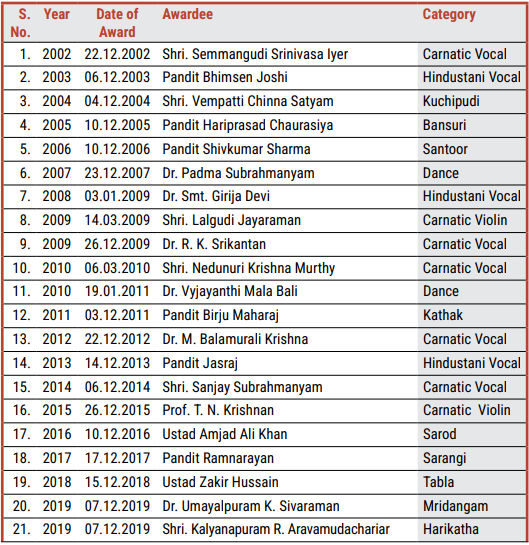 | S. No. | Year | Date of Award | Awardee | Category |
|---|---|---|---|---|
| 1. | 2002 | 22.12.2002 | Shri. Semmangudi Srinivasa Iyer | Carnatic Vocal |
| 2. | 2003 | 06.12.2003 | Pandit Bhimsen Joshi | Hindustani Vocal |
| 3. | 2004 | 04.12.2004 | Shri. Vempatti Chinna Satyam | Kuchipudi |
| 4. | 2005 | 10.12.2005 | Pandit Hariprasad Chaurasiya | Bansuri |
| 5. | 2006 | 10.12.2006 | Pandit Shivkumar Sharma | Santoor |
| 6. | 2007 | 23.12.2007 | Dr. Padma Subrahmanyam | Dance |
| 7. | 2008 | 03.01.2009 | Dr. Smt. Girija Devi | Hindustani Vocal |
| 8. | 2009 | 14.03.2009 | Shri. Lalgudi Jayaraman | Carnatic Violin |
| 9. | 2009 | 26.12.2009 | Dr. R. K. Srikantan | Carnatic Vocal |
| 10. | 2010 | 06.03.2010 | Shri. Nedunuri Krishna Murthy | Carnatic Vocal |
| 11. | 2010 | 19.01.2011 | Dr. Vyjayanthi Mala Bali | Dance |
| 12. | 2011 | 03.12.2011 | Pandit Birju Maharaj | Kathak |
| 13. | 2012 | 22.12.2012 | Dr. M. Balamurali Krishna | Carnatic Vocal |
| 14. | 2013 | 14.12.2013 | Pandit Jasraj | Hindustani Vocal |
| 15. | 2014 | 06.12.2014 | Shri. Sanjay Subrahmanyam | Carnatic Vocal |
| 16. | 2015 | 26.12.2015 | Prof. T. N. Krishnan | Carnatic Violin |
| 17. | 2016 | 10.12.2016 | Ustad Amjad Ali Khan | Sarod |
| 18. | 2017 | 17.12.2017 | Pandit Ramnarayan | Sarangi |
| 19. | 2018 | 15.12.2018 | Ustad Zakir Hussain | Tabla |
| 20. | 2019 | 07.12.2019 | Dr. Umayalpuram K. Sivaraman | Mridangam |
| 21. | 2019 | 07.12.2019 | Shri. Kalyanapuram R. Aravamudachariar | Harikatha |